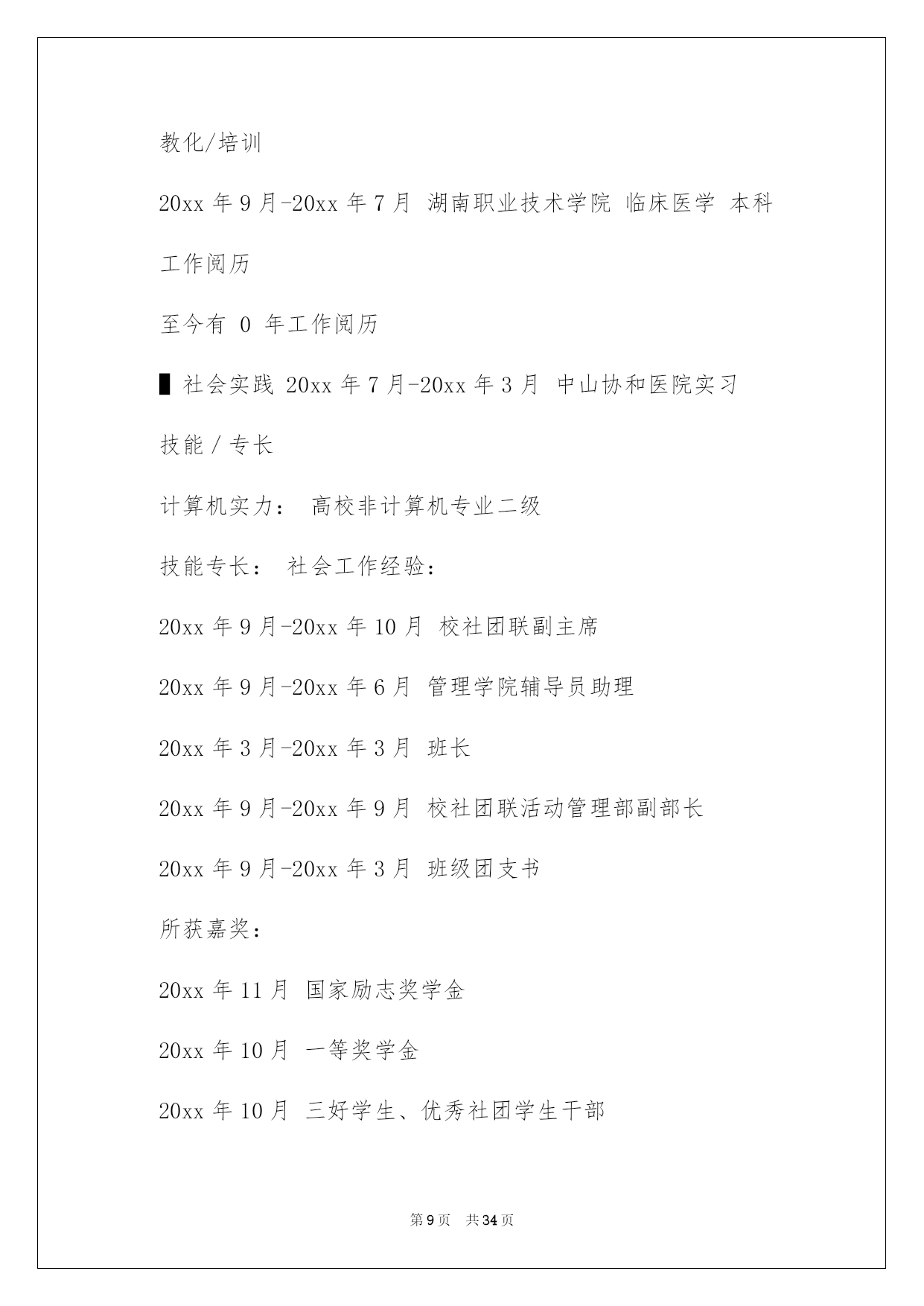 教化/培训

20xx 年 9 月-20xx 年 7 月 湖南职业技术学院 临床医学 本科

工作阅历

至今有 0 年工作阅历

▌社会实践 20xx 年 7 月-20xx 年 3 月 中山协和医院实习

技能 / 专长

计算机实力： 高校非计算机专业二级

技能专长： 社会工作经验：

20xx 年 9 月-20xx 年 10 月 校社团联副主席

20xx 年 9 月-20xx 年 6 月 管理学院辅导员助理

20xx 年 3 月-20xx 年 3 月 班长

20xx 年 9 月-20xx 年 9 月 校社团联活动管理部副部长

20xx 年 9 月-20xx 年 3 月 班级团支书

所获嘉奖：

20xx 年 11 月 国家励志奖学金

20xx 年 10 月 一等奖学金

20xx 年 10 月 三好学生、优秀社团学生干部

第 9 页 共 34 页